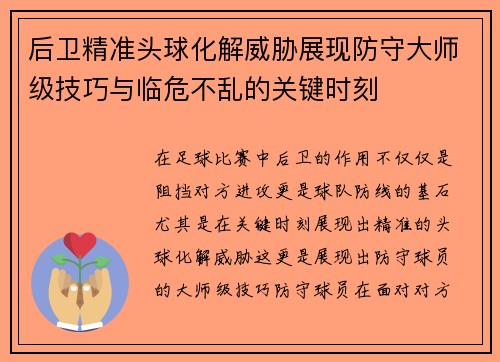 后卫精准头球化解威胁展现防守大师级技巧与临危不乱的关键时刻

在足球比赛中后卫的作用不仅仅是阻挡对方进攻更是球队防线的基石尤其是在关键时刻展现出精准的头球化解威胁这更是展现出防守球员的大师级技巧防守球员在面对对方